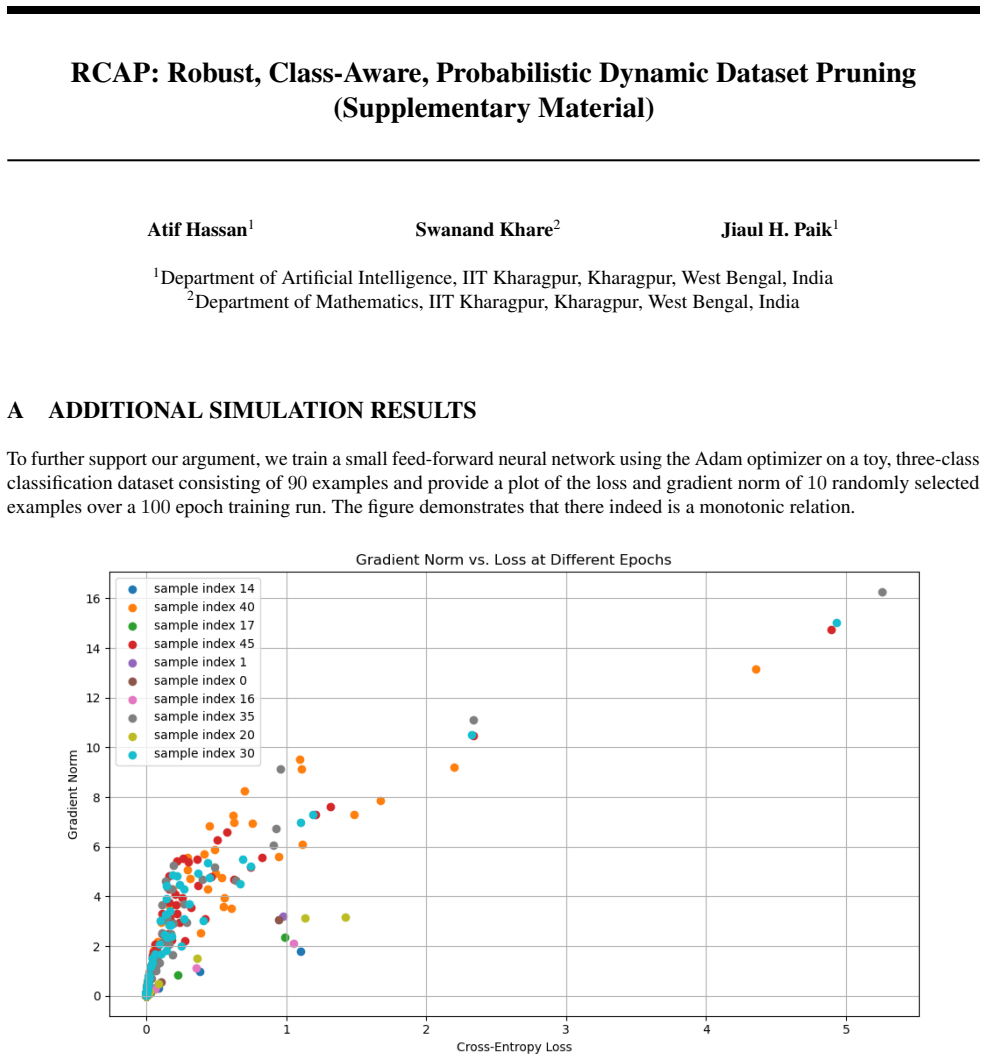 RCAP: Robust, Class-Aware, Probabilistic Dynamic Dataset Pruning (Supplementary Material)

Atif Hassan$^{1}$ Swanand Khare$^{2}$ Jiaul H. Paik$^{1}$

$^{1}$Department of Artificial Intelligence, IIT Kharagpur, Kharagpur, West Bengal, India
$^{2}$Department of Mathematics, IIT Kharagpur, Kharagpur, West Bengal, India

A ADDITIONAL SIMULATION RESULTS

To further support our argument, we train a small feed-forward neural network using the Adam optimizer on a toy, three-class classification dataset consisting of 90 examples and provide a plot of the loss and gradient norm of 10 randomly selected examples over a 100 epoch training run. The figure demonstrates that there indeed is a monotonic relation.

Gradient Norm vs. Loss at Different Epochs

sample index 14
sample index 40
sample index 17
sample index 45
sample index 1
sample index 0
sample index 16
sample index 35
sample index 20
sample index 30

Gradient Norm

16
14
12
10
8
6
4
2
0

0 1 2 3 4 5

Cross-Entropy Loss